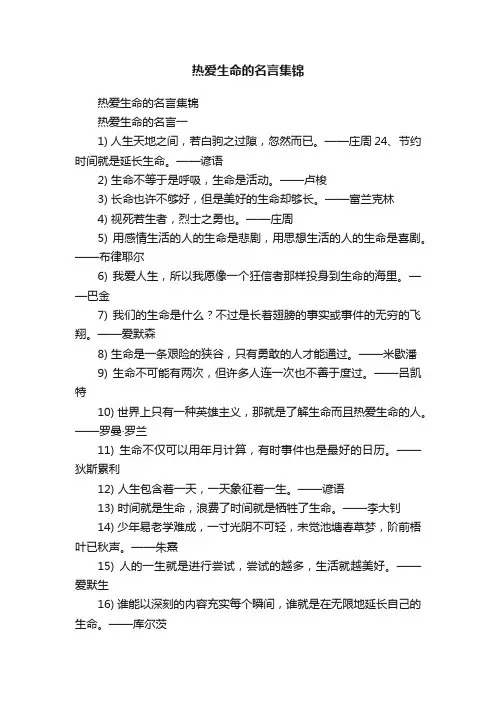 热爱生命的名言集锦

热爱生命的名言集锦

热爱生命的名言一

1) 人生天地之间，若白驹之过隙，忽然而已。——庄周 24、节约时间就是延长生命。——谚语

2) 生命不等于是呼吸，生命是活动。——卢梭

3) 长命也许不够好，但是美好的生命却够长。——富兰克林

4) 视死若生者，烈士之勇也。——庄周

5) 用感情生活的人的生命是悲剧，用思想生活的人的生命是喜剧。——布律耶尔

6) 我爱人生，所以我愿像一个狂信者那样投身到生命的海里。——巴金

7) 我们的生命是什么？不过是长着翅膀的事实或事件的无穷的飞翔。——爱默森

8) 生命是一条艰险的狭谷，只有勇敢的人才能通过。——米歇潘

9) 生命不可能有两次，但许多人连一次也不善于度过。——吕凯特

10) 世界上只有一种英雄主义，那就是了解生命而且热爱生命的人。——罗曼·罗兰

11) 生命不仅可以用年月计算，有时事件也是最好的日历。——狄斯累利

12) 人生包含着一天，一天象征着一生。——谚语

13) 时间就是生命，浪费了时间就是牺牲了生命。——李大钊

14) 少年易老学难成，一寸光阴不可轻，未觉池塘春草梦，阶前梧叶已秋声。——朱熹

15) 人的一生就是进行尝试，尝试的越多，生活就越美好。——爱默生

16) 谁能以深刻的内容充实每个瞬间，谁就是在无限地延长自己的生命。——库尔茨